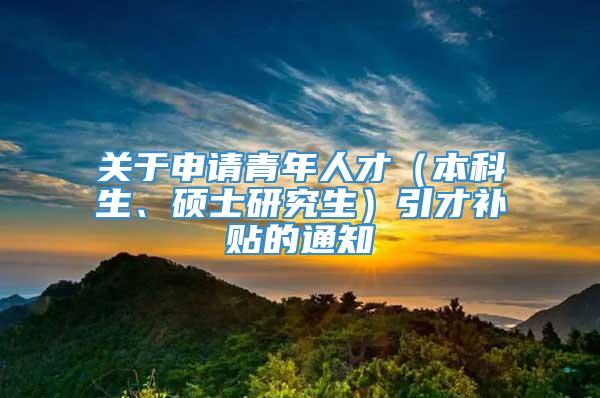 关于申请青年人才（本科生、硕士研究生）引才补贴的通知